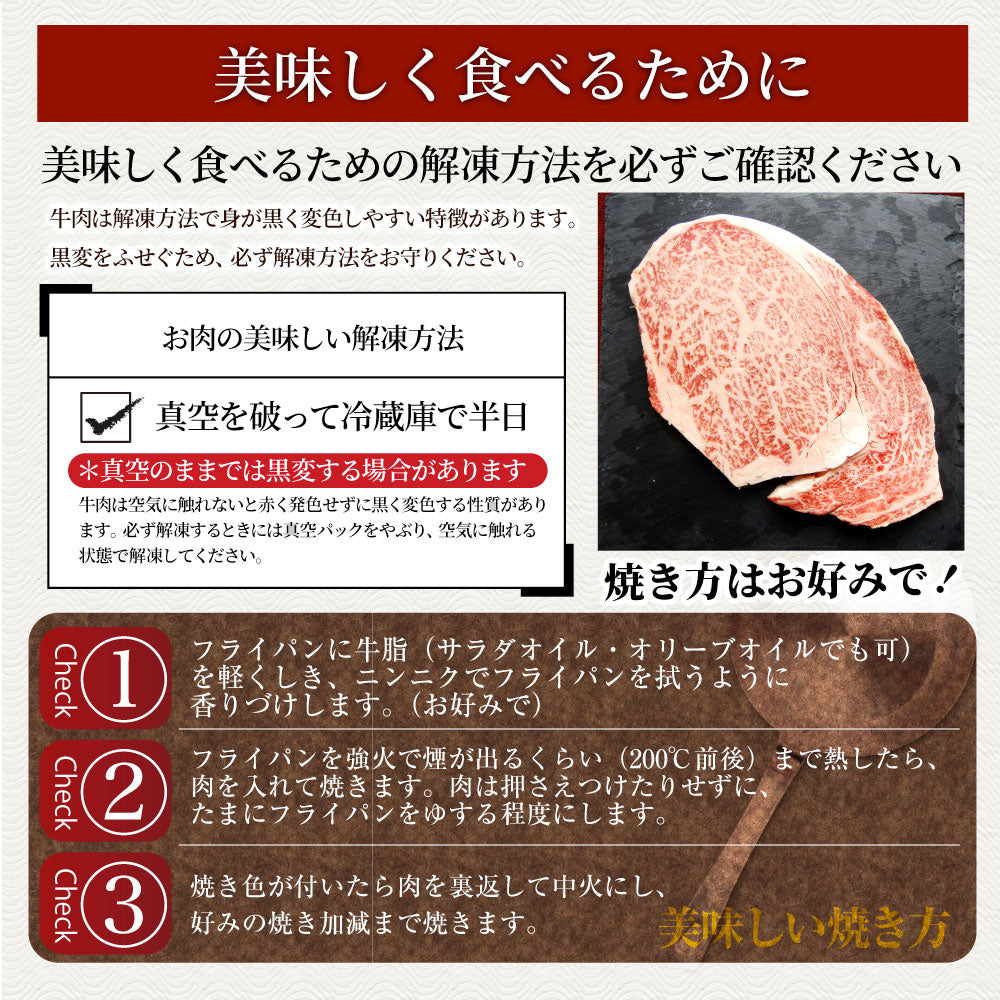 美味しく食べるために

美味しく食べるための解凍方法を必ずご確認ください

牛肉は解凍方法で身が黒く変色しやすい特徴があります。
黒変をふせぐため、必ず解凍方法をお守りください。

お肉の美味しい解凍方法

真空を破って冷蔵庫で半日

＊真空のままでは黒変する場合があります

牛肉は空気に触れないと赤く発色せずに黒く変色する性質があります。必ず解凍するときには真空パックをやぶり、空気に触れる状態で解凍してください。

焼き方はお好みで！

Check ①
フライパンに牛脂（サラダオイル・オリーブオイルでも可）を軽くしき、ニンニクでフライパンを拭うように香りづけします。（お好みで）

Check ②
フライパンを強火で煙が出るくらい（200℃前後）まで熱したら、肉を入れて焼きます。肉は押さえつけたりせずに、たまにフライパンをゆする程度にします。

Check ③
焼き色が付いたら肉を裏返して中火にし、好みの焼き加減まで焼きます。

美味しい焼き方